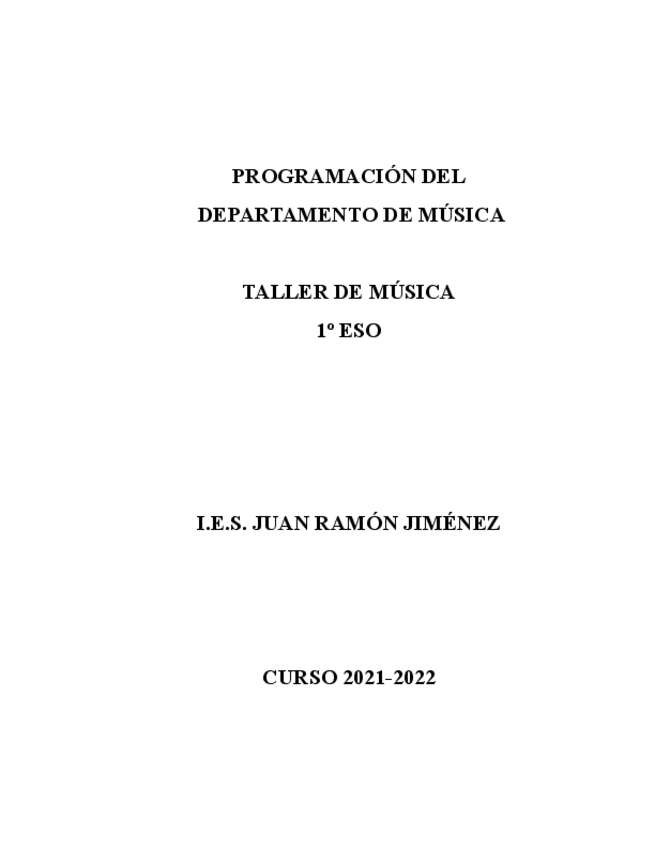 PROGRAMACIÓN DEL
DEPARTAMENTO DE MÚSICA

TALLER DE MÚSICA
1º ESO

I.E.S. JUAN RAMÓN JIMÉNEZ

CURSO 2021-2022